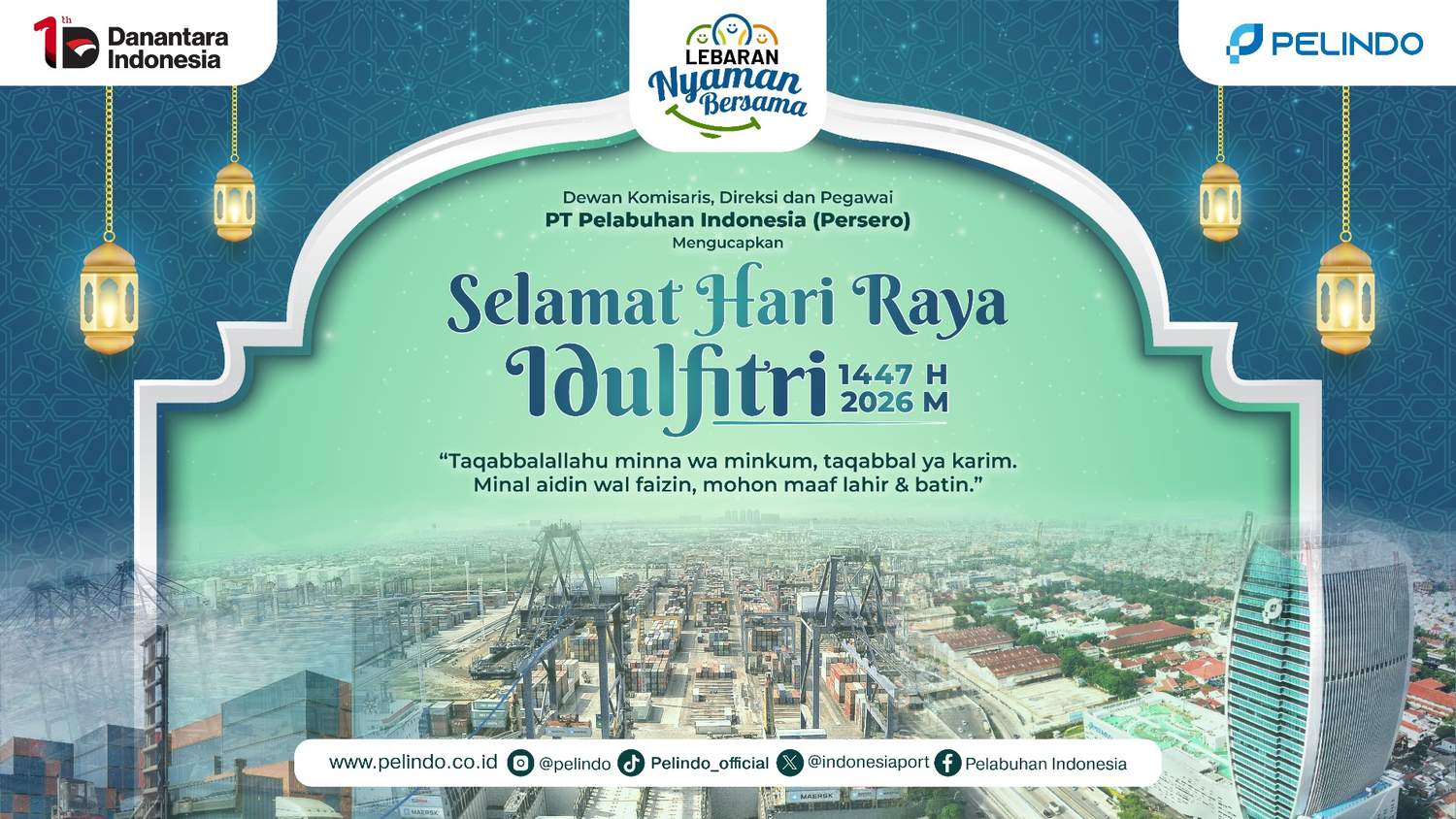 1th Danantara Indonesia

LEBARAN Nyaman Bersama

PELINDO

Dewan Komisaris, Direksi dan Pegawai
PT Pelabuhan Indonesia (Persero)
Mengucapkan

Selamat Hari Raya
Idulfitri 1447 H 2026 M

"Taqabbalallahu minna wa minkum, taqabbal ya karim. Minal aidin wal faizin, mohon maaf lahir & batin."

www.pelindo.co.id @pelindo Pelindo_official @indonesiaport Pelabuhan Indonesia